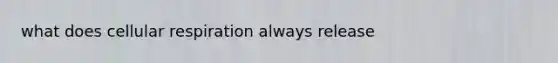 what does cellular respiration always release